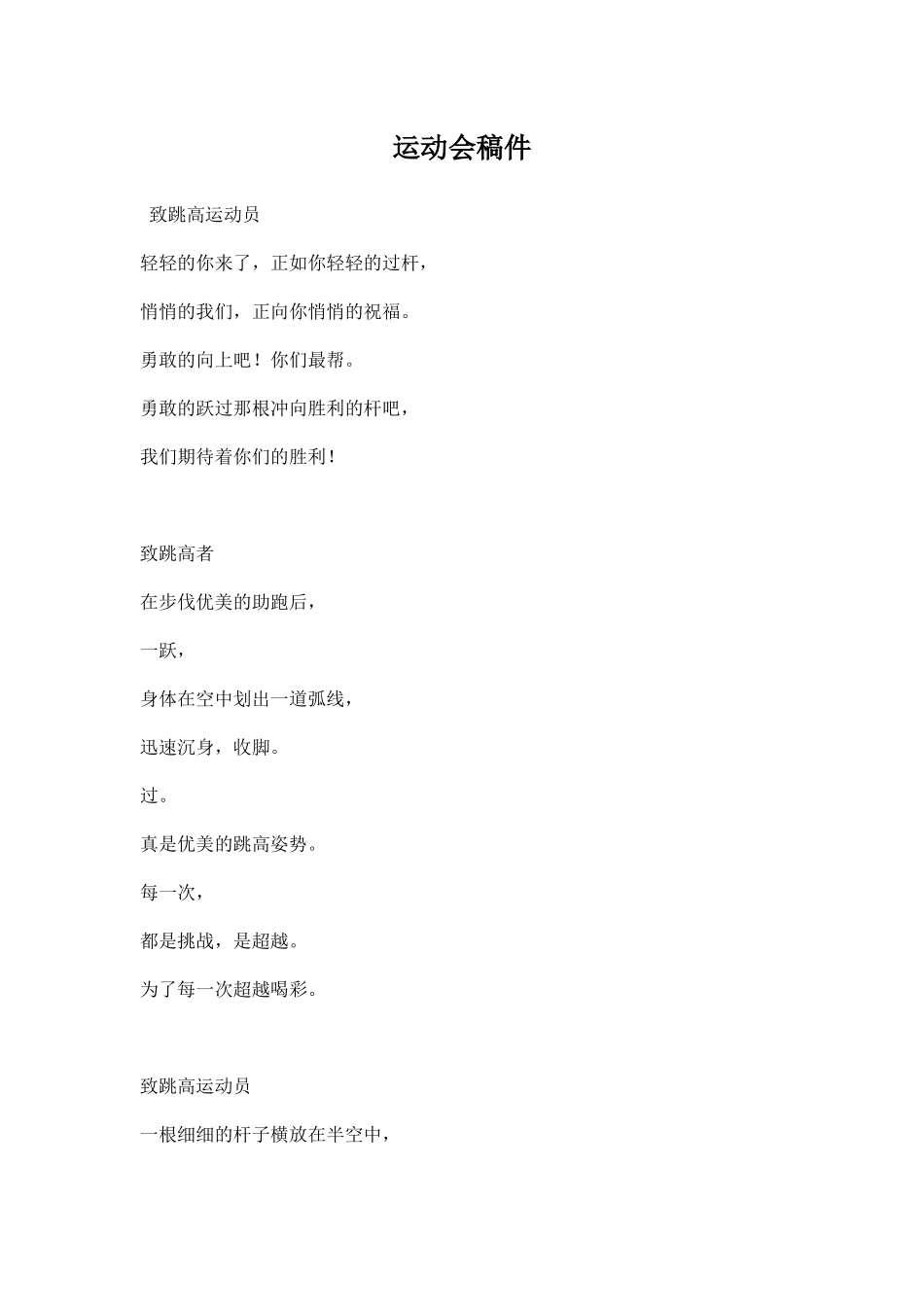 运动会稿件

致跳高运动员

轻轻的你来了，正如你轻轻的过杆，

悄悄的我们，正向你悄悄的祝福。

勇敢的向上吧！你们最帮。

勇敢的跃过那根冲向胜利的杆吧，

我们期待着你们的胜利！

致跳高者

在步伐优美的助跑后，

一跃，

身体在空中划出一道弧线，

迅速沉身，收脚。

过。

真是优美的跳高姿势。

每一次，

都是挑战，是超越。

为了每一次超越喝彩。

致跳高运动员

一根细细的杆子横放在半空中，